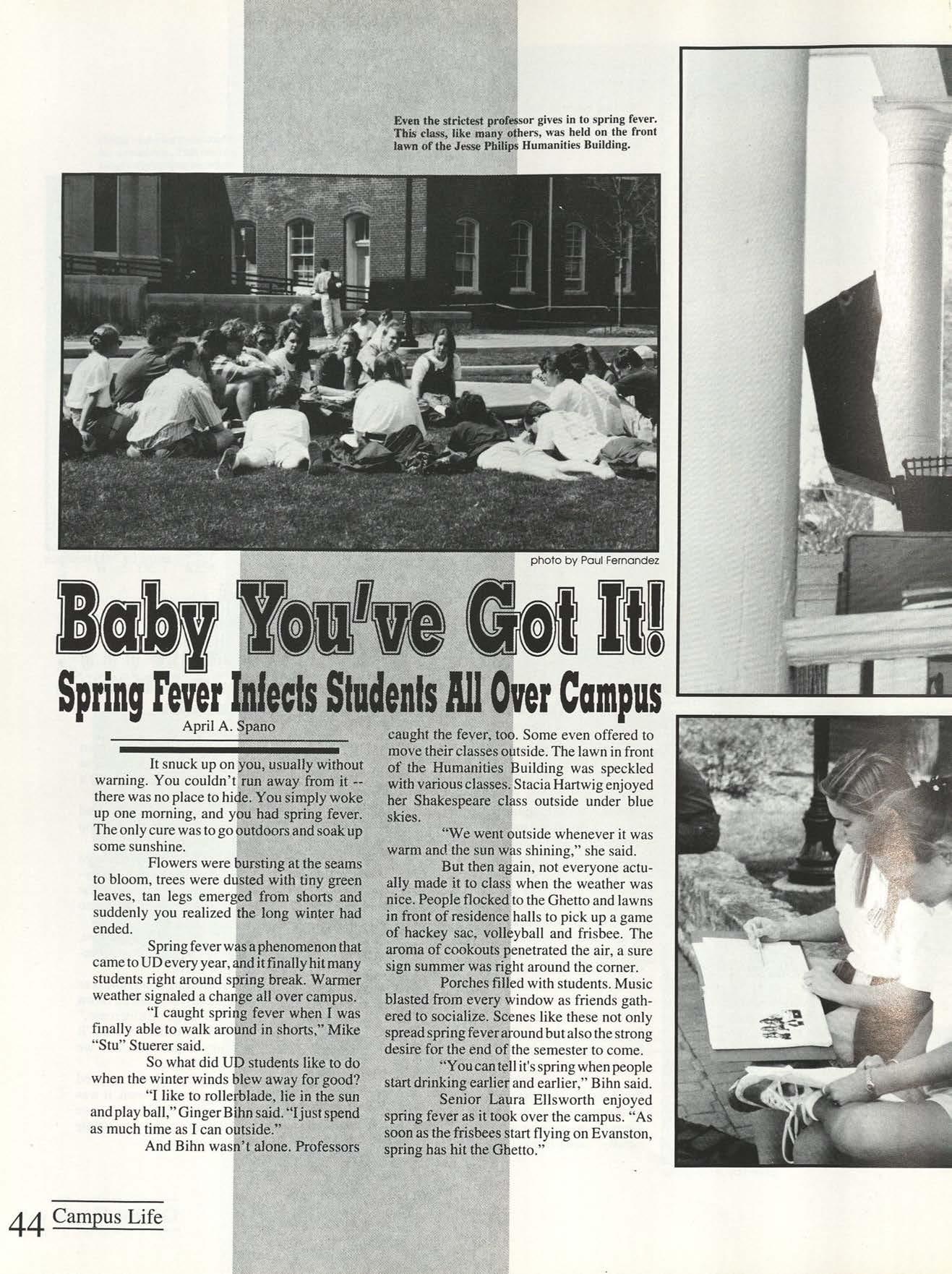 Even the strictest professor gives in to spring fever. This class, like many others, was held on the front lawn of the Jesse Philips Humanities Building.

photo by Paul Fernandez

Baby You've Got It!

Spring Fever Infects Students All Over Campus

April A. Spano

It snuck up on you, usually without warning. You couldn't run away from it -- there was no place to hide. You simply woke up one morning, and you had spring fever. The only cure was to go outdoors and soak up some sunshine.

Flowers were bursting at the seams to bloom, trees were dusted with tiny green leaves, tan legs emerged from shorts and suddenly you realized the long winter had ended.

Spring fever was a phenomenon that came to UD every year, and it finally hit many students right around spring break. Warmer weather signaled a change all over campus.

"I caught spring fever when I was finally able to walk around in shorts," Mike "Stu" Stuerer said.

So what did UD students like to do when the winter winds blew away for good?

"I like to rollerblade, lie in the sun and play ball," Ginger Bihn said. "I just spend as much time as I can outside."

And Bihn wasn't alone. Professors caught the fever, too. Some even offered to move their classes outside. The lawn in front of the Humanities Building was speckled with various classes. Stacia Hartwig enjoyed her Shakespeare class outside under blue skies.

"We went outside whenever it was warm and the sun was shining," she said.

But then again, not everyone actually made it to class when the weather was nice. People flocked to the Ghetto and lawns in front of residence halls to pick up a game of hackey sac, volleyball and frisbee. The aroma of cookouts penetrated the air, a sure sign summer was right around the corner.

Porches filled with students. Music blasted from every window as friends gathered to socialize. Scenes like these not only spread spring fever around but also the strong desire for the end of the semester to come.

"You can tell it's spring when people start drinking earlier and earlier," Bihn said.

Senior Laura Ellsworth enjoyed spring fever as it took over the campus. "As soon as the frisbees start flying on Evanston, spring has hit the Ghetto."

44 Campus Life